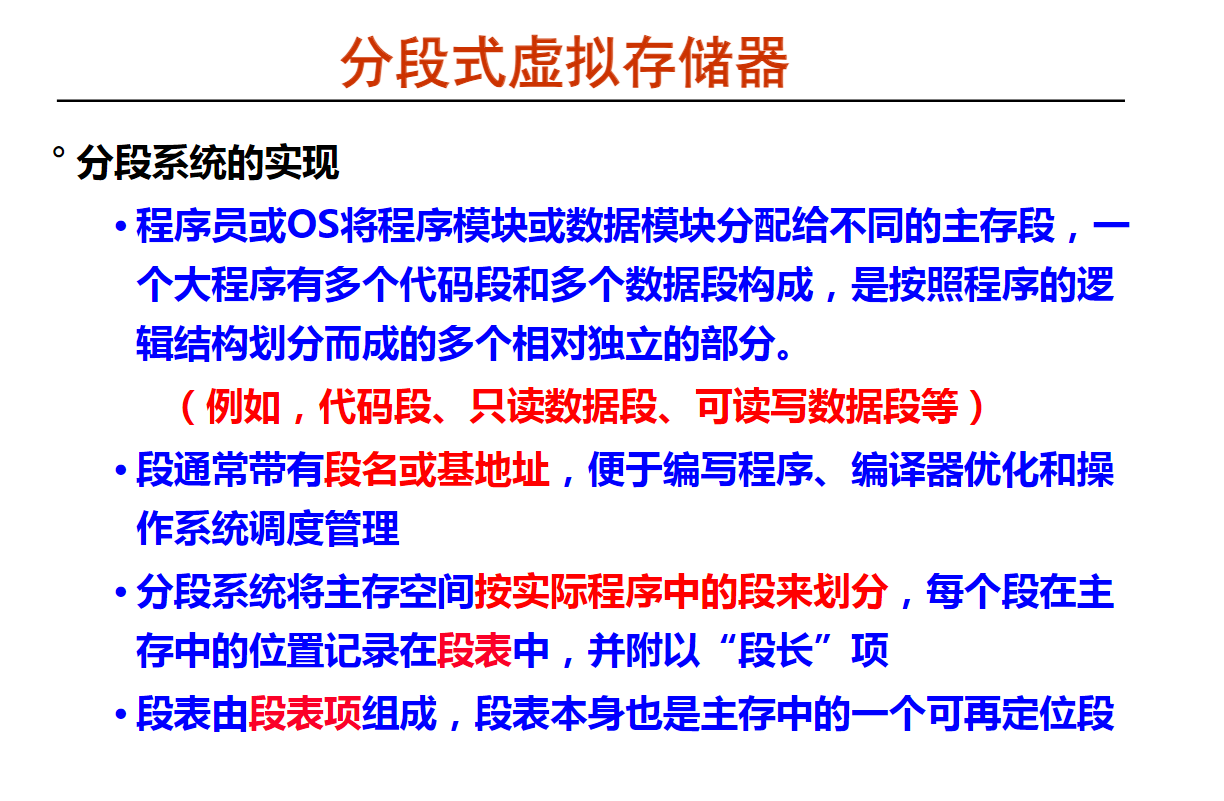 分段式虚拟存储器

° 分段系统的实现

• 程序员或OS将程序模块或数据模块分配给不同的主存段，一个大程序有多个代码段和多个数据段构成，是按照程序的逻辑结构划分而成的多个相对独立的部分。

（例如，代码段、只读数据段、可读写数据段等）

• 段通常带有段名或基地址，便于编写程序、编译器优化和操作系统调度管理

• 分段系统将主存空间按实际程序中的段来划分，每个段在主存中的位置记录在段表中，并附以“段长”项

• 段表由段表项组成，段表本身也是主存中的一个可再定位段